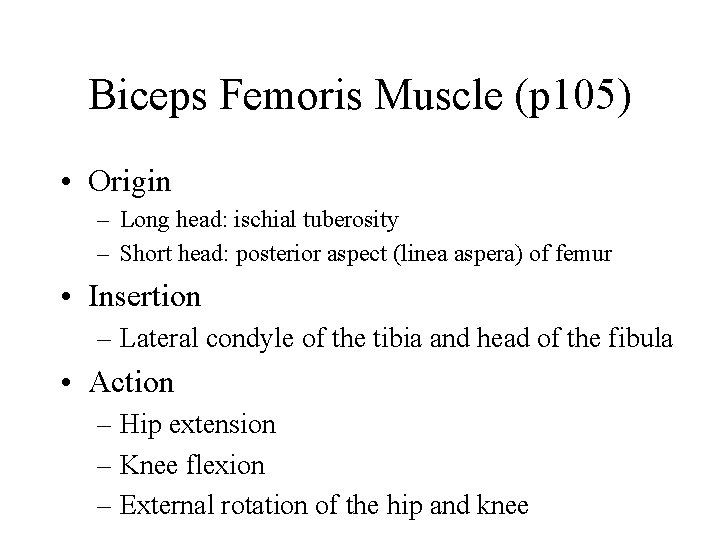 Biceps Femoris Muscle (p105)

• Origin
– Long head: ischial tuberosity
– Short head: posterior aspect (linea aspera) of femur

• Insertion
– Lateral condyle of the tibia and head of the fibula

• Action
– Hip extension
– Knee flexion
– External rotation of the hip and knee